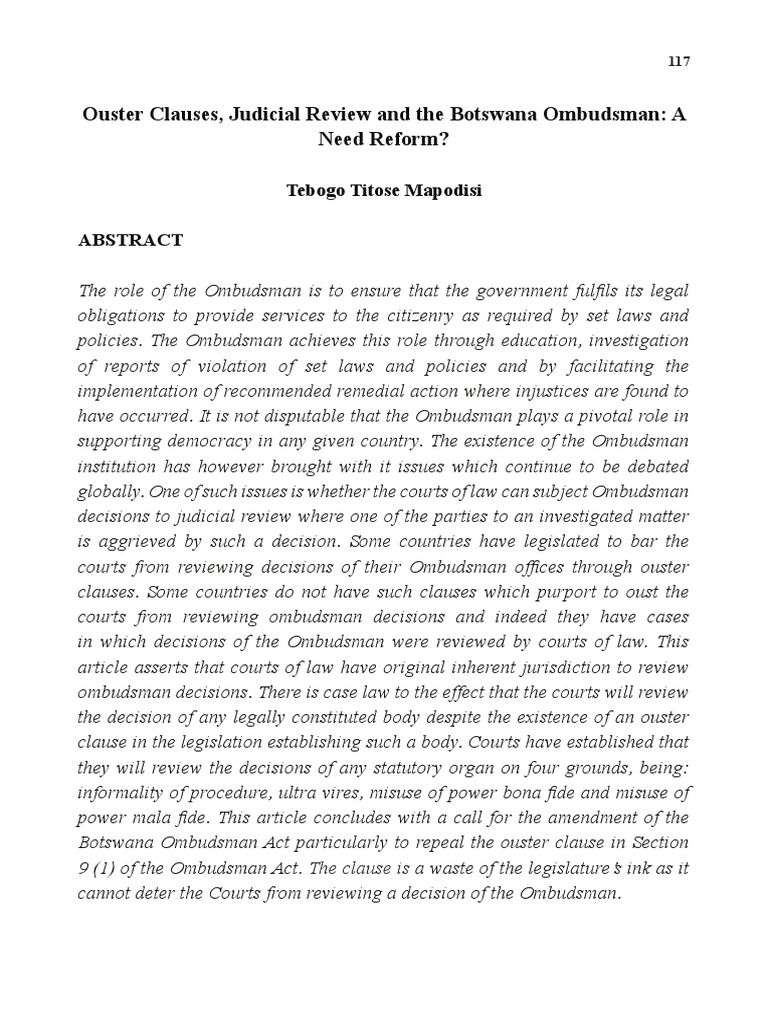 117

Ouster Clauses, Judicial Review and the Botswana Ombudsman: A Need Reform?

Tebogo Titose Mapodisi

ABSTRACT

The role of the Ombudsman is to ensure that the government fulfils its legal obligations to provide services to the citizenry as required by set laws and policies. The Ombudsman achieves this role through education, investigation of reports of violation of set laws and policies and by facilitating the implementation of recommended remedial action where injustices are found to have occurred. It is not disputable that the Ombudsman plays a pivotal role in supporting democracy in any given country. The existence of the Ombudsman institution has however brought with it issues which continue to be debated globally. One of such issues is whether the courts of law can subject Ombudsman decisions to judicial review where one of the parties to an investigated matter is aggrieved by such a decision. Some countries have legislated to bar the courts from reviewing decisions of their Ombudsman offices through ouster clauses. Some countries do not have such clauses which purport to oust the courts from reviewing ombudsman decisions and indeed they have cases in which decisions of the Ombudsman were reviewed by courts of law. This article asserts that courts of law have original inherent jurisdiction to review ombudsman decisions. There is case law to the effect that the courts will review the decision of any legally constituted body despite the existence of an ouster clause in the legislation establishing such a body. Courts have established that they will review the decisions of any statutory organ on four grounds, being: informality of procedure, ultra vires, misuse of power bona fide and misuse of power mala fide. This article concludes with a call for the amendment of the Botswana Ombudsman Act particularly to repeal the ouster clause in Section 9 (1) of the Ombudsman Act. The clause is a waste of the legislature's ink as it cannot deter the Courts from reviewing a decision of the Ombudsman.